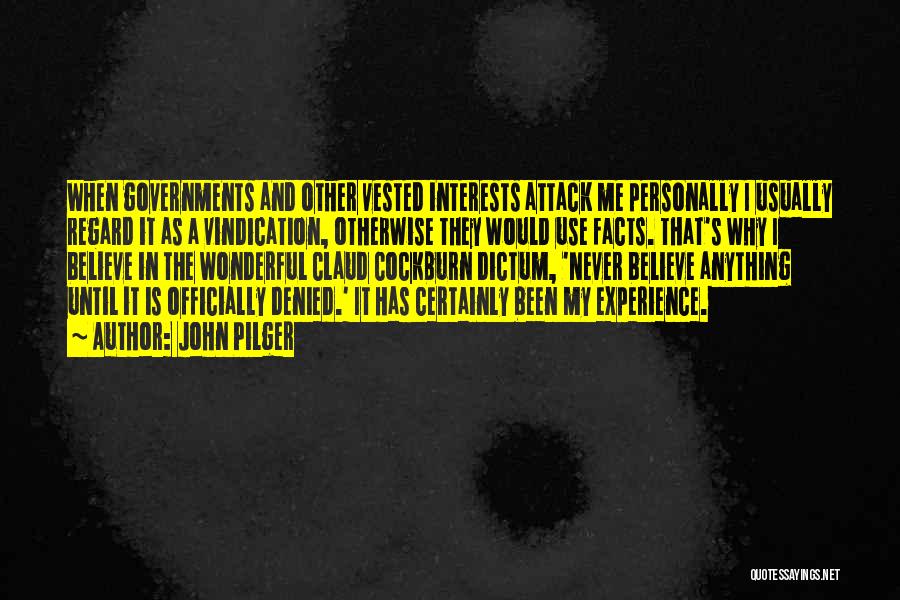 WHEN GOVERNMENTS AND OTHER VESTED INTERESTS ATTACK ME PERSONALLY I USUALLY REGARD IT AS A VINDICATION, OTHERWISE THEY WOULD USE FACTS. THAT'S WHY I BELIEVE IN THE WONDERFUL CLAUD COCKBURN DICTUM, "NEVER BELIEVE ANYTHING UNTIL IT IS OFFICIALLY DENIED.' IT HAS CERTAINLY BEEN MY EXPERIENCE.

~ AUTHOR: JOHN PILGER

QUOTESSAYINGS.NET